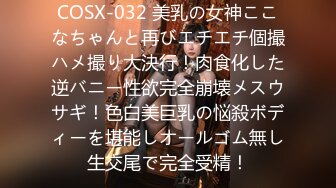 COSX-032 美乳の女神ここなちゃんと再びエチエチ個撮ハメ撮り大決行！肉食化した逆バニー性欲完全崩壊メスウサギ！色白美巨乳の悩殺ボディーを堪能しオールゴム無し生交尾で完全受精！